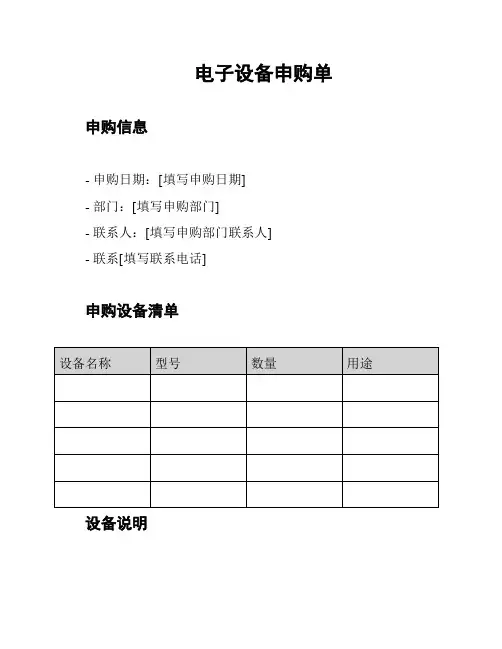 电子设备申购单

申购信息

- 申购日期：[填写申购日期]
- 部门：[填写申购部门]
- 联系人：[填写申购部门联系人]
- 联系[填写联系电话]

申购设备清单

| 设备名称 | 型号 | 数量 | 用途 |
|---|---|---|---|
| | | | |
| | | | |
| | | | |
| | | | |
| | | | |

设备说明